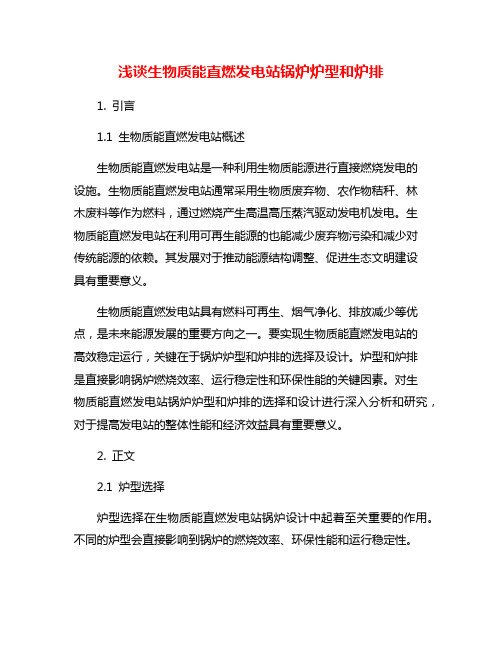 浅谈生物质能直燃发电站锅炉炉型和炉排

1. 引言

1.1 生物质能直燃发电站概述

生物质能直燃发电站是一种利用生物质能源进行直接燃烧发电的设施。生物质能直燃发电站通常采用生物质废弃物、农作物秸秆、林木废料等作为燃料，通过燃烧产生高温高压蒸汽驱动发电机发电。生物质能直燃发电站在利用可再生能源的也能减少废弃物污染和减少对传统能源的依赖。其发展对于推动能源结构调整、促进生态文明建设具有重要意义。

生物质能直燃发电站具有燃料可再生、烟气净化、排放减少等优点，是未来能源发展的重要方向之一。要实现生物质能直燃发电站的高效稳定运行，关键在于锅炉炉型和炉排的选择及设计。炉型和炉排是直接影响锅炉燃烧效率、运行稳定性和环保性能的关键因素。对生物质能直燃发电站锅炉炉型和炉排的选择和设计进行深入分析和研究，对于提高发电站的整体性能和经济效益具有重要意义。

2. 正文

2.1 炉型选择

炉型选择在生物质能直燃发电站锅炉设计中起着至关重要的作用。不同的炉型会直接影响到锅炉的燃烧效率、环保性能和运行稳定性。